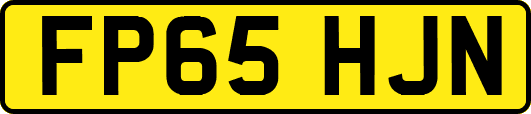 FP65 HJN